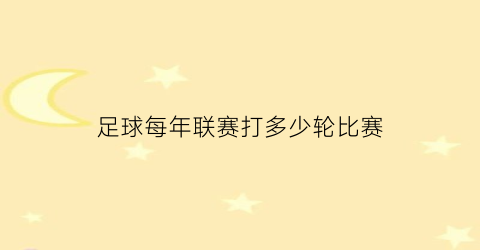 足球每年联赛打多少轮比赛